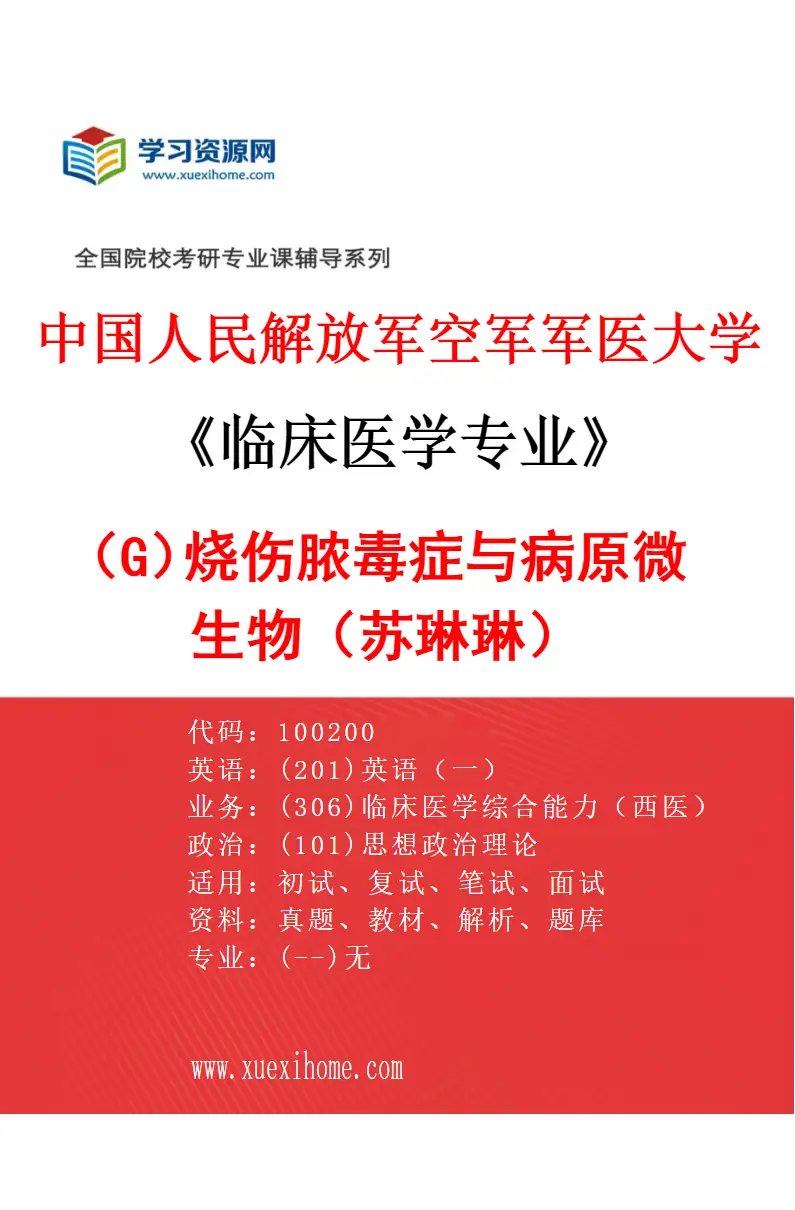 学习资源网
www.xuexihome.com

全国院校考研专业课辅导系列

中国人民解放军空军军医大学

《临床医学专业》

（G）烧伤脓毒症与病原微生物（苏琳琳）

代码：100200
英语：(201)英语（一）
业务：(306)临床医学综合能力（西医）
政治：(101)思想政治理论
适用：初试、复试、笔试、面试
资料：真题、教材、解析、题库
专业：(--)无

www.xuexihome.com